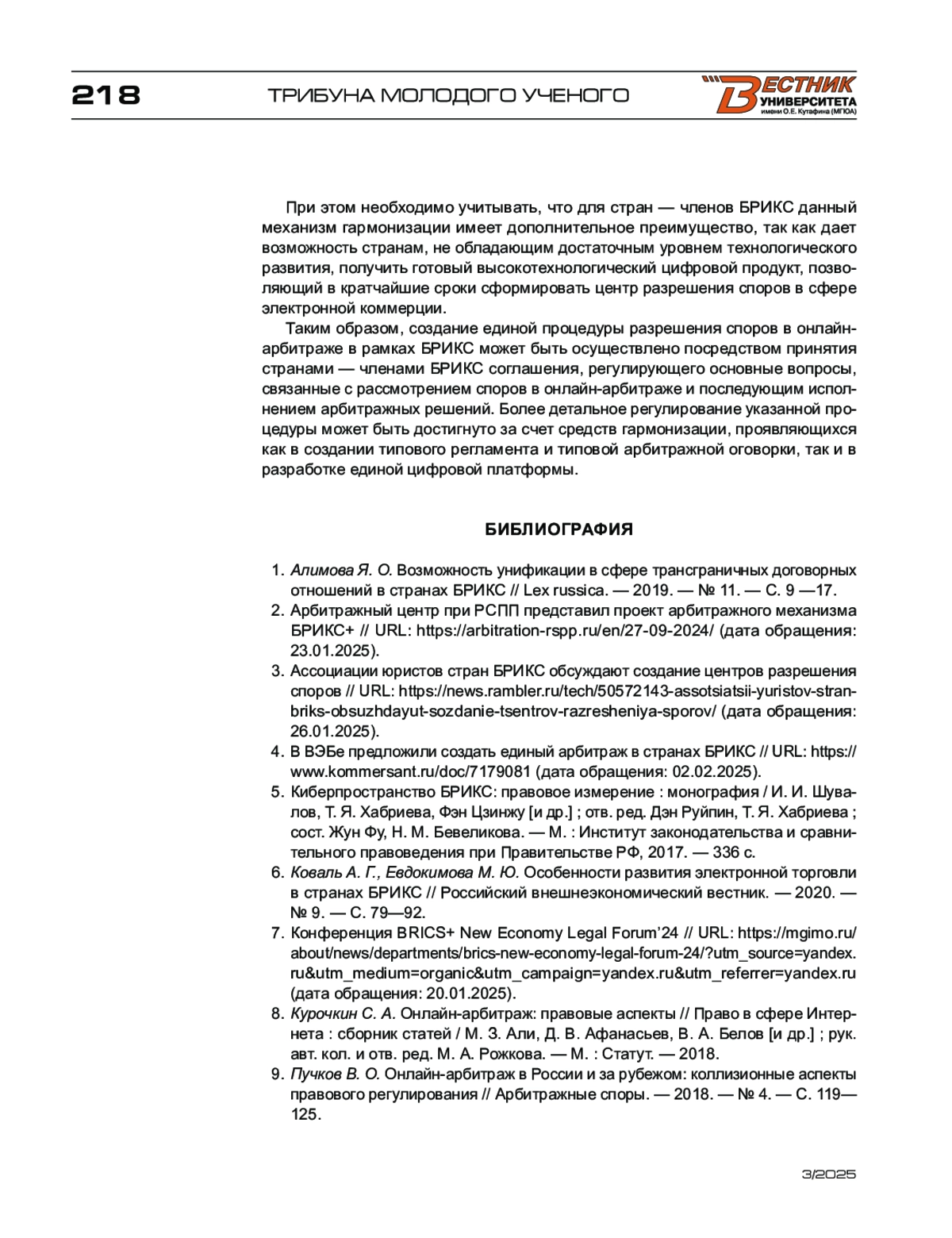 218 ТРИБУНА МОЛОДОГО УЧЕНОГО

ВЕСТНИК УНИВЕРСИТЕТА имени О.Е. Кутафина (МГЮА)

При этом необходимо учитывать, что для стран — членов БРИКС данный механизм гармонизации имеет дополнительное преимущество, так как дает возможность странам, не обладающим достаточным уровнем технологического развития, получить готовый высокотехнологический цифровой продукт, позволяющий в кратчайшие сроки сформировать центр разрешения споров в сфере электронной коммерции.

Таким образом, создание единой процедуры разрешения споров в онлайн-арбитраже в рамках БРИКС может быть осуществлено посредством принятия странами — членами БРИКС соглашения, регулирующего основные вопросы, связанные с рассмотрением споров в онлайн-арбитраже и последующим исполнением арбитражных решений. Более детальное регулирование указанной процедуры может быть достигнуто за счет средств гармонизации, проявляющихся как в создании типового регламента и типовой арбитражной оговорки, так и в разработке единой цифровой платформы.

БИБЛИОГРАФИЯ

1. Алимова Я. О. Возможность унификации в сфере трансграничных договорных отношений в странах БРИКС // Lex russica. — 2019. — № 11. — С. 9 —17.
2. Арбитражный центр при РСПП представил проект арбитражного механизма БРИКС+ // URL: https://arbitration-rspp.ru/en/27-09-2024/ (дата обращения: 23.01.2025).
3. Ассоциации юристов стран БРИКС обсуждают создание центров разрешения споров // URL: https://news.rambler.ru/tech/50572143-assotsiatsii-yuristov-stran-briks-obsuzhdayut-sozdanie-tsentrov-razresheniya-sporov/ (дата обращения: 26.01.2025).
4. В ВЭБе предложили создать единый арбитраж в странах БРИКС // URL: https://www.kommersant.ru/doc/7179081 (дата обращения: 02.02.2025).
5. Киберпространство БРИКС: правовое измерение : монография / И. И. Шувалов, Т. Я. Хабриева, Фэн Цзинжу [и др.] ; отв. ред. Дэн Руйпин, Т. Я. Хабриева ; сост. Жун Фу, Н. М. Бевеликова. — М. : Институт законодательства и сравнительного правоведения при Правительстве РФ, 2017. — 336 с.
6. Коваль А. Г., Евдокимова М. Ю. Особенности развития электронной торговли в странах БРИКС // Российский внешнеэкономический вестник. — 2020. — № 9. — С. 79—92.
7. Конференция BRICS+ New Economy Legal Forum'24 // URL: https://mgimo.ru/about/news/departments/brics-new-economy-legal-forum-24/?utm_source=yandex.ru&utm_medium=organic&utm_campaign=yandex.ru&utm_referrer=yandex.ru (дата обращения: 20.01.2025).
8. Курочкин С. А. Онлайн-арбитраж: правовые аспекты // Право в сфере Интернета : сборник статей / М. З. Али, Д. В. Афанасьев, В. А. Белов [и др.] ; рук. авт. кол. и отв. ред. М. А. Рожкова. — М. : Статут. — 2018.
9. Пучков В. О. Онлайн-арбитраж в России и за рубежом: коллизионные аспекты правового регулирования // Арбитражные споры. — 2018. — № 4. — С. 119—125.

3/2025